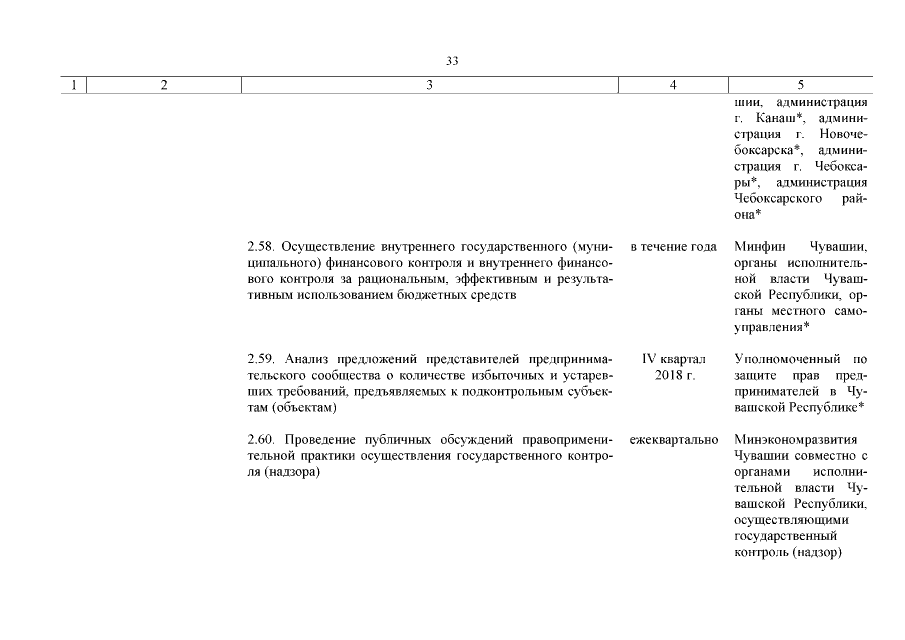 33

| 1 | 2 | 3 | 4 | 5 |
|---|---|---|---|---|
| | | | | шии, администрация г. Канаш*, администрация г. Новочебоксарска*, администрация г. Чебоксары*, администрация Чебоксарского района* |
| | | 2.58. Осуществление внутреннего государственного (муниципального) финансового контроля и внутреннего финансового контроля за рациональным, эффективным и результативным использованием бюджетных средств | в течение года | Минфин Чувашии, органы исполнительной власти Чувашской Республики, органы местного самоуправления* |
| | | 2.59. Анализ предложений представителей предпринимательского сообщества о количестве избыточных и устаревших требований, предъявляемых к подконтрольным субъектам (объектам) | IV квартал 2018 г. | Уполномоченный по защите прав предпринимателей в Чувашской Республике* |
| | | 2.60. Проведение публичных обсуждений правоприменительной практики осуществления государственного контроля (надзора) | ежеквартально | Минэкономразвития Чувашии совместно с органами исполнительной власти Чувашской Республики, осуществляющими государственный контроль (надзор) |